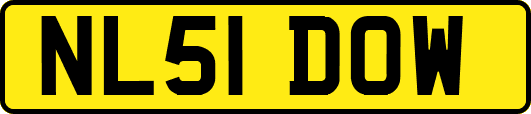 NL51 DOW